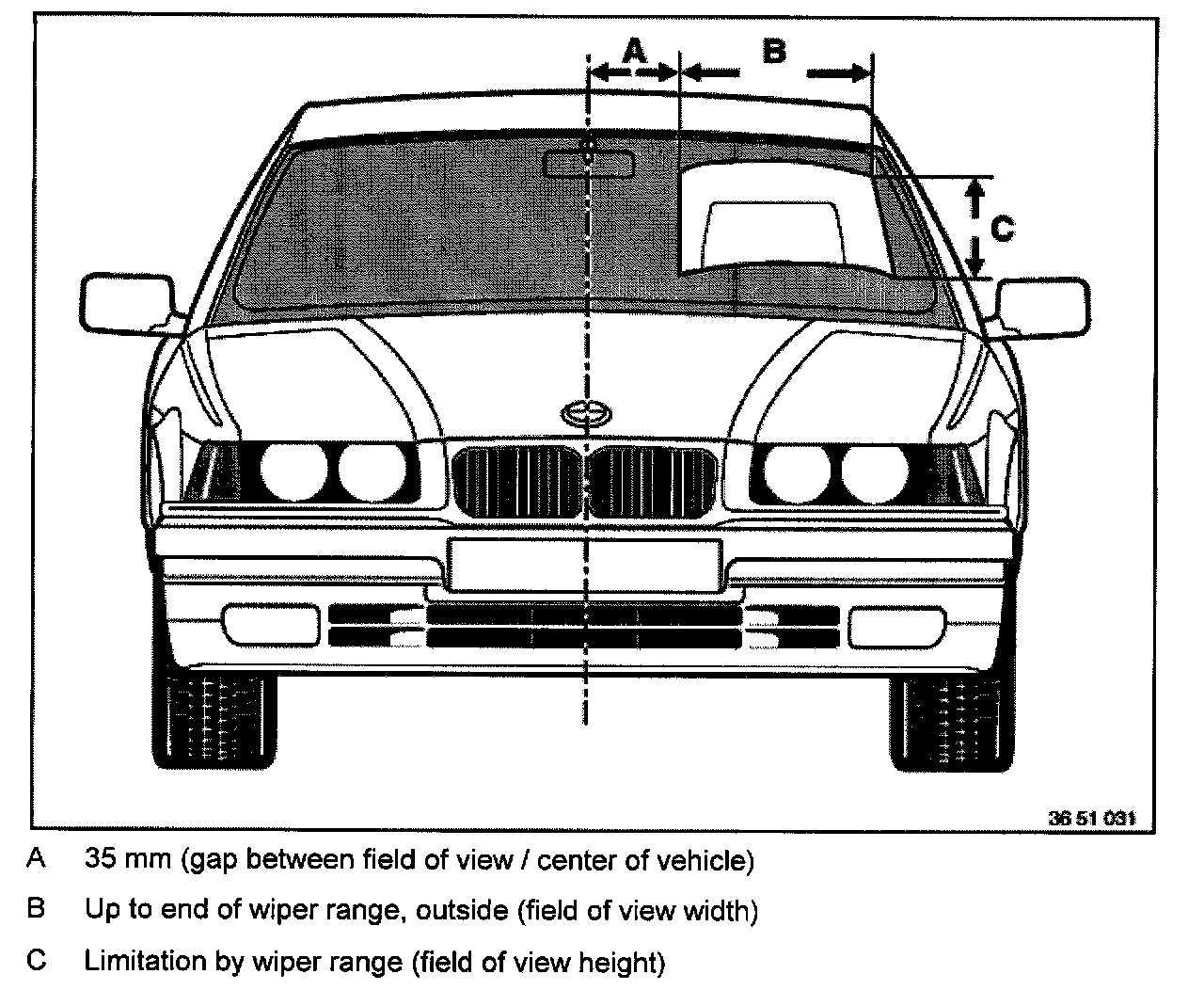 A

B

C

36 51 031

A 35 mm (gap between field of view / center of vehicle)

B Up to end of wiper range, outside (field of view width)

C Limitation by wiper range (field of view height)